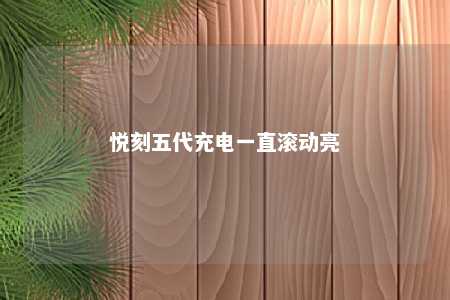 悦刻五代充电一直滚动亮